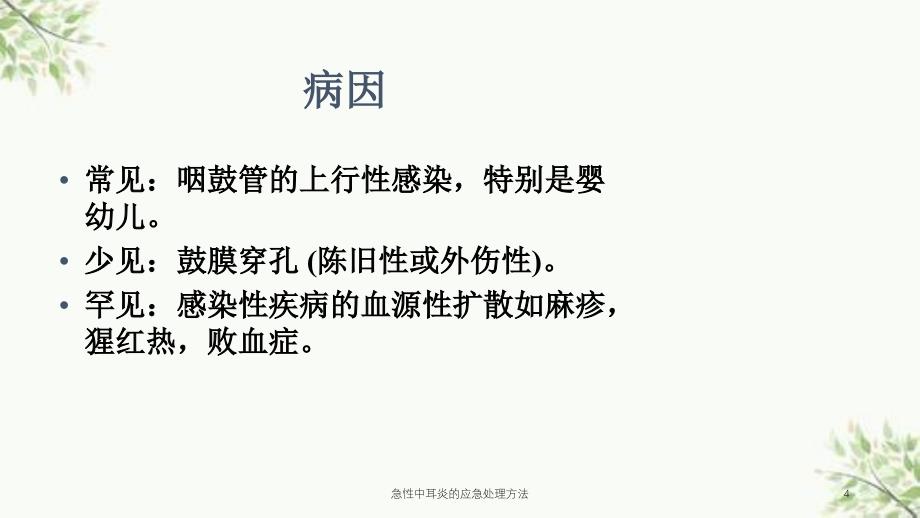 病因

• 常见：咽鼓管的上行性感染，特别是婴幼儿。
• 少见：鼓膜穿孔 (陈旧性或外伤性)。
• 罕见：感染性疾病的血源性扩散如麻疹，猩红热，败血症。

急性中耳炎的应急处理方法

4